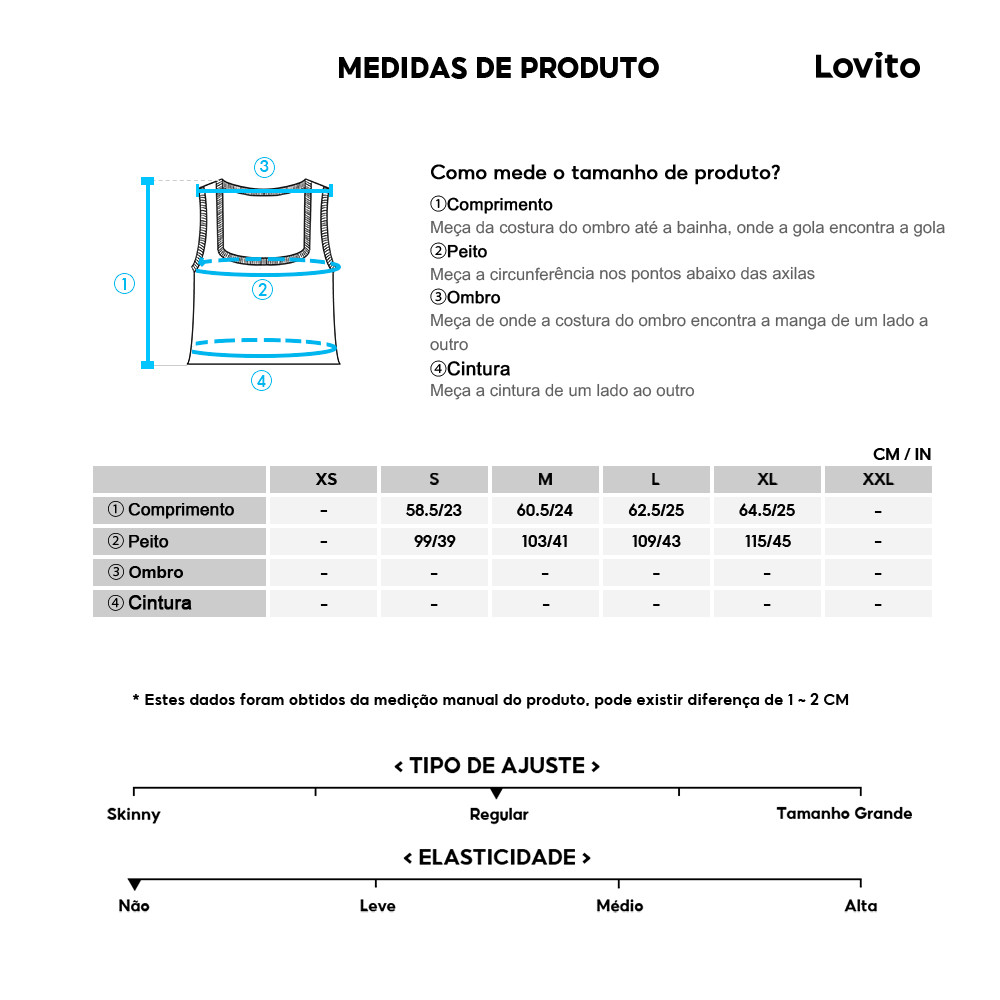 MEDIDAS DE PRODUTO

Lovito

③
①
②
④

Como mede o tamanho de produto?

①Comprimento
Meça da costura do ombro até a bainha, onde a gola encontra a gola
②Peito
Meça a circunferência nos pontos abaixo das axilas
③Ombro
Meça de onde a costura do ombro encontra a manga de um lado a outro
④Cintura
Meça a cintura de um lado ao outro

CM / IN

| | XS | S | M | L | XL | XXL |
|---|---|---|---|---|---|---|
| ① Comprimento | - | 58.5/23 | 60.5/24 | 62.5/25 | 64.5/25 | - |
| ② Peito | - | 99/39 | 103/41 | 109/43 | 115/45 | - |
| ③ Ombro | - | - | - | - | - | - |
| ④ Cintura | - | - | - | - | - | - |

* Estes dados foram obtidos da medição manual do produto, pode existir diferença de 1 ~ 2 CM

< TIPO DE AJUSTE >
Skinny
Regular
Tamanho Grande

< ELASTICIDADE >
Não
Leve
Médio
Alta